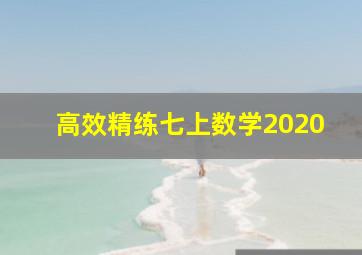 高效精练七上数学2020